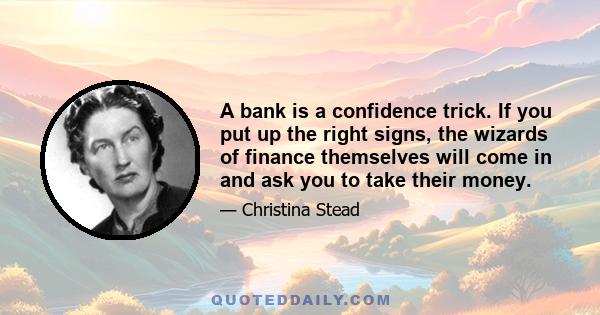 A bank is a confidence trick. If you put up the right signs, the wizards of finance themselves will come in and ask you to take their money.

— Christina Stead

QUOTEDDAILY.COM